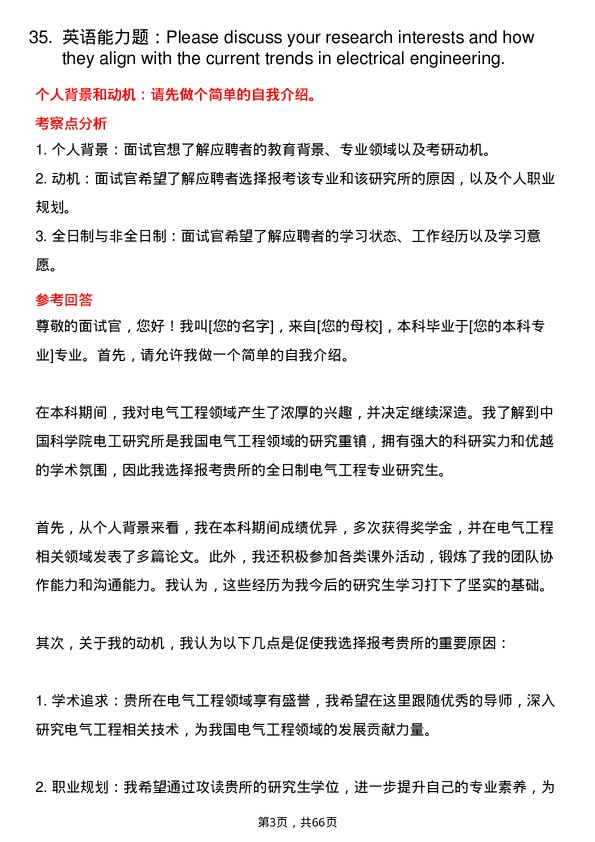 35. 英语能力题：Please discuss your research interests and how they align with the current trends in electrical engineering.

个人背景和动机：请先做个简单的自我介绍。

考察点分析

1. 个人背景：面试官想了解应聘者的教育背景、专业领域以及考研动机。

2. 动机：面试官希望了解应聘者选择报考该专业和该研究所的原因，以及个人职业规划。

3. 全日制与非全日制：面试官希望了解应聘者的学习状态、工作经历以及学习意愿。

参考回答

尊敬的面试官，您好！我叫[您的名字]，来自[您的母校]，本科毕业于[您的本科专业]专业。首先，请允许我做一个简单的自我介绍。

在本科期间，我对电气工程领域产生了浓厚的兴趣，并决定继续深造。我了解到中国科学院电工研究所是我国电气工程领域的研究重镇，拥有强大的科研实力和优越的学术氛围，因此我选择报考贵所的全日制电气工程专业研究生。

首先，从个人背景来看，我在本科期间成绩优异，多次获得奖学金，并在电气工程相关领域发表了多篇论文。此外，我还积极参加各类课外活动，锻炼了我的团队协作能力和沟通能力。我认为，这些经历为我今后的研究生学习打下了坚实的基础。

其次，关于我的动机，我认为以下几点是促使我选择报考贵所的重要原因：

1. 学术追求：贵所在电气工程领域享有盛誉，我希望在这里跟随优秀的导师，深入研究电气工程相关技术，为我国电气工程领域的发展贡献力量。

2. 职业规划：我希望通过攻读贵所的研究生学位，进一步提升自己的专业素养，为

第3页，共66页